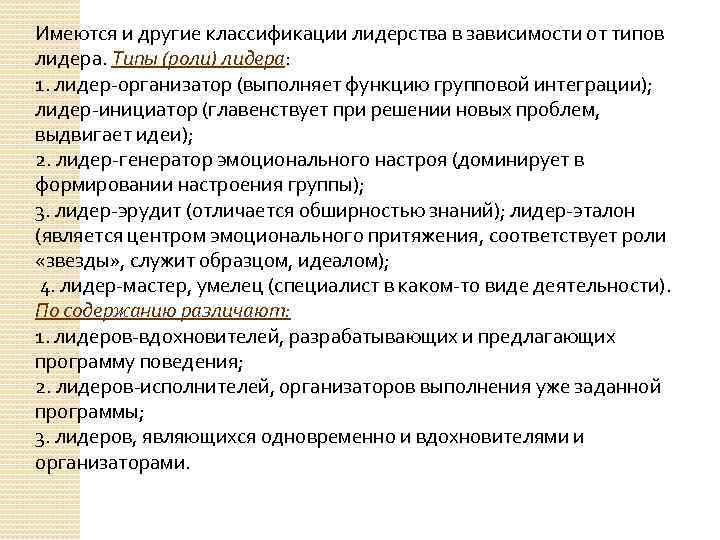 Имеются и другие классификации лидерства в зависимости от типов лидера. Типы (роли) лидера:
1. лидер-организатор (выполняет функцию групповой интеграции); лидер-инициатор (главенствует при решении новых проблем, выдвигает идеи);
2. лидер-генератор эмоционального настроя (доминирует в формировании настроения группы);
3. лидер-эрудит (отличается обширностью знаний); лидер-эталон (является центром эмоционального притяжения, соответствует роли «звезды», служит образцом, идеалом);
4. лидер-мастер, умелец (специалист в каком-то виде деятельности).
По содержанию различают:
1. лидеров-вдохновителей, разрабатывающих и предлагающих программу поведения;
2. лидеров-исполнителей, организаторов выполнения уже заданной программы;
3. лидеров, являющихся одновременно и вдохновителями и организаторами.